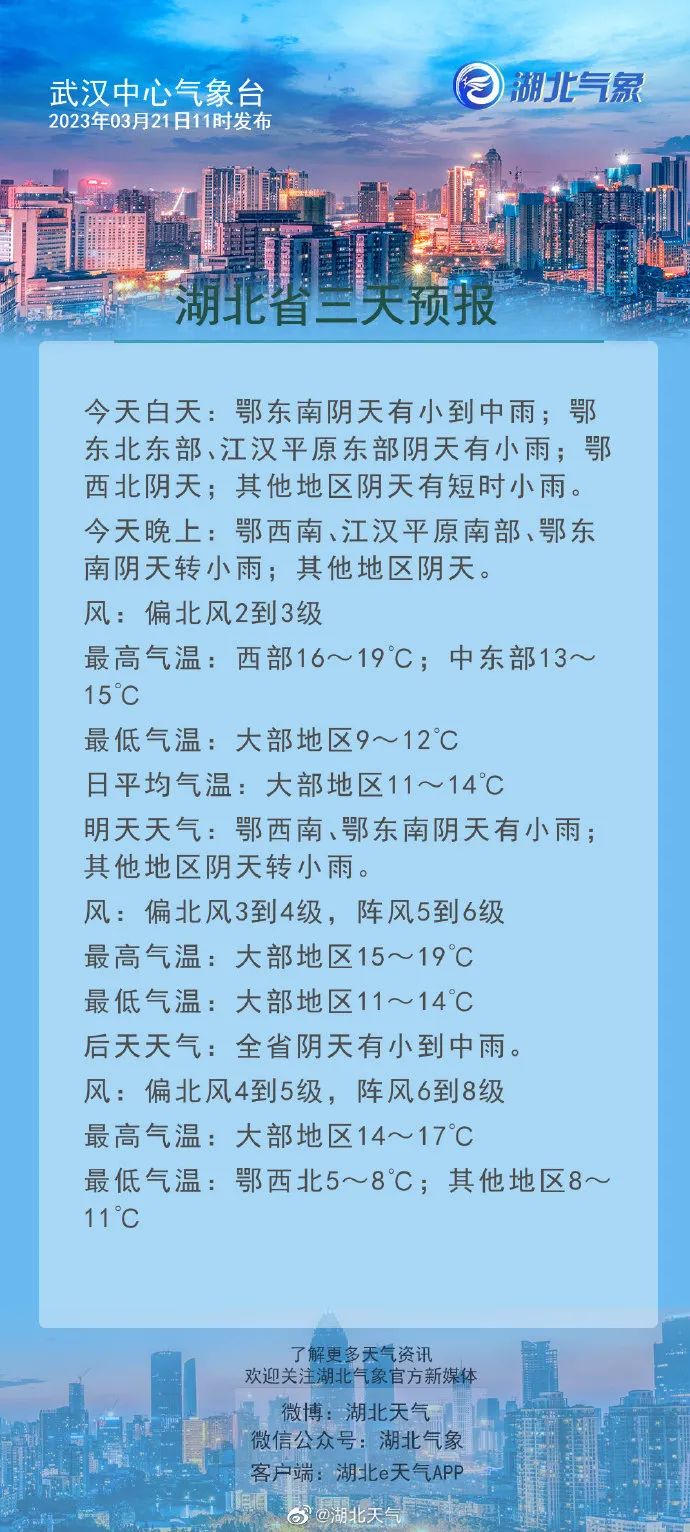 武汉中心气象台
2023年03月21日11时发布

湖北气象

湖北省三天预报

今天白天：鄂东南阴天有小到中雨；鄂东北东部、江汉平原东部阴天有小雨；鄂西北阴天；其他地区阴天有短时小雨。

今天晚上：鄂西南、江汉平原南部、鄂东南阴天转小雨；其他地区阴天。

风：偏北风2到3级

最高气温：西部16～19℃；中东部13～15℃

最低气温：大部地区9～12℃

日平均气温：大部地区11～14℃

明天天气：鄂西南、鄂东南阴天有小雨；其他地区阴天转小雨。

风：偏北风3到4级，阵风5到6级

最高气温：大部地区15～19℃

最低气温：大部地区11～14℃

后天天气：全省阴天有小到中雨。

风：偏北风4到5级，阵风6到8级

最高气温：大部地区14～17℃

最低气温：鄂西北5～8℃；其他地区8～11℃

了解更多天气资讯
欢迎关注湖北气象官方新媒体
微博：湖北天气
微信公众号：湖北气象
客户端：湖北e天气APP

@湖北天气